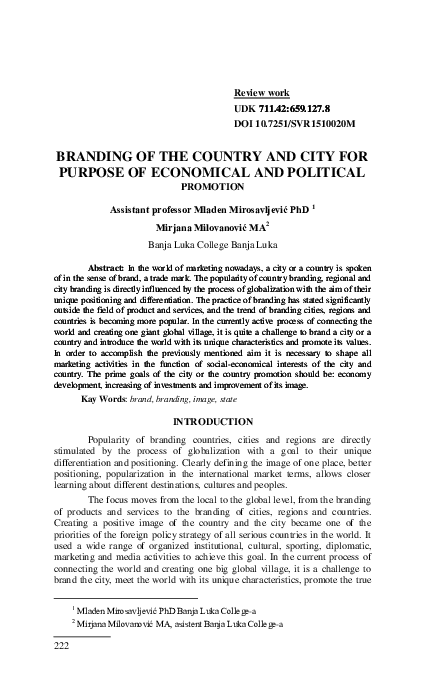 Review work
UDK 711.42:659.127.8
DOI 10.7251/SVR1510020M

BRANDING OF THE COUNTRY AND CITY FOR PURPOSE OF ECONOMICAL AND POLITICAL PROMOTION

Assistant professor Mladen Mirosavljević PhD $^1$
Mirjana Milovanović MA$^2$
Banja Luka College Banja Luka

Abstract: In the world of marketing nowadays, a city or a country is spoken of in the sense of brand, a trade mark. The popularity of country branding, regional and city branding is directly influenced by the process of globalization with the aim of their unique positioning and differentiation. The practice of branding has stated significantly outside the field of product and services, and the trend of branding cities, regions and countries is becoming more popular. In the currently active process of connecting the world and creating one giant global village, it is quite a challenge to brand a city or a country and introduce the world with its unique characteristics and promote its values. In order to accomplish the previously mentioned aim it is necessary to shape all marketing activities in the function of social-economical interests of the city and country. The prime goals of the city or the country promotion should be: economy development, increasing of investments and improvement of its image.

Kay Words: brand, branding, image, state

INTRODUCTION

Popularity of branding countries, cities and regions are directly stimulated by the process of globalization with a goal to their unique differentiation and positioning. Clearly defining the image of one place, better positioning, popularization in the international market terms, allows closer learning about different destinations, cultures and peoples.

The focus moves from the local to the global level, from the branding of products and services to the branding of cities, regions and countries. Creating a positive image of the country and the city became one of the priorities of the foreign policy strategy of all serious countries in the world. It used a wide range of organized institutional, cultural, sporting, diplomatic, marketing and media activities to achieve this goal. In the current process of connecting the world and creating one big global village, it is a challenge to brand the city, meet the world with its unique characteristics, promote the true

$^1$ Mladen Mirosavljević PhD Banja Luka College-a
$^2$ Mirjana Milovanović MA, asistent Banja Luka College-a

222